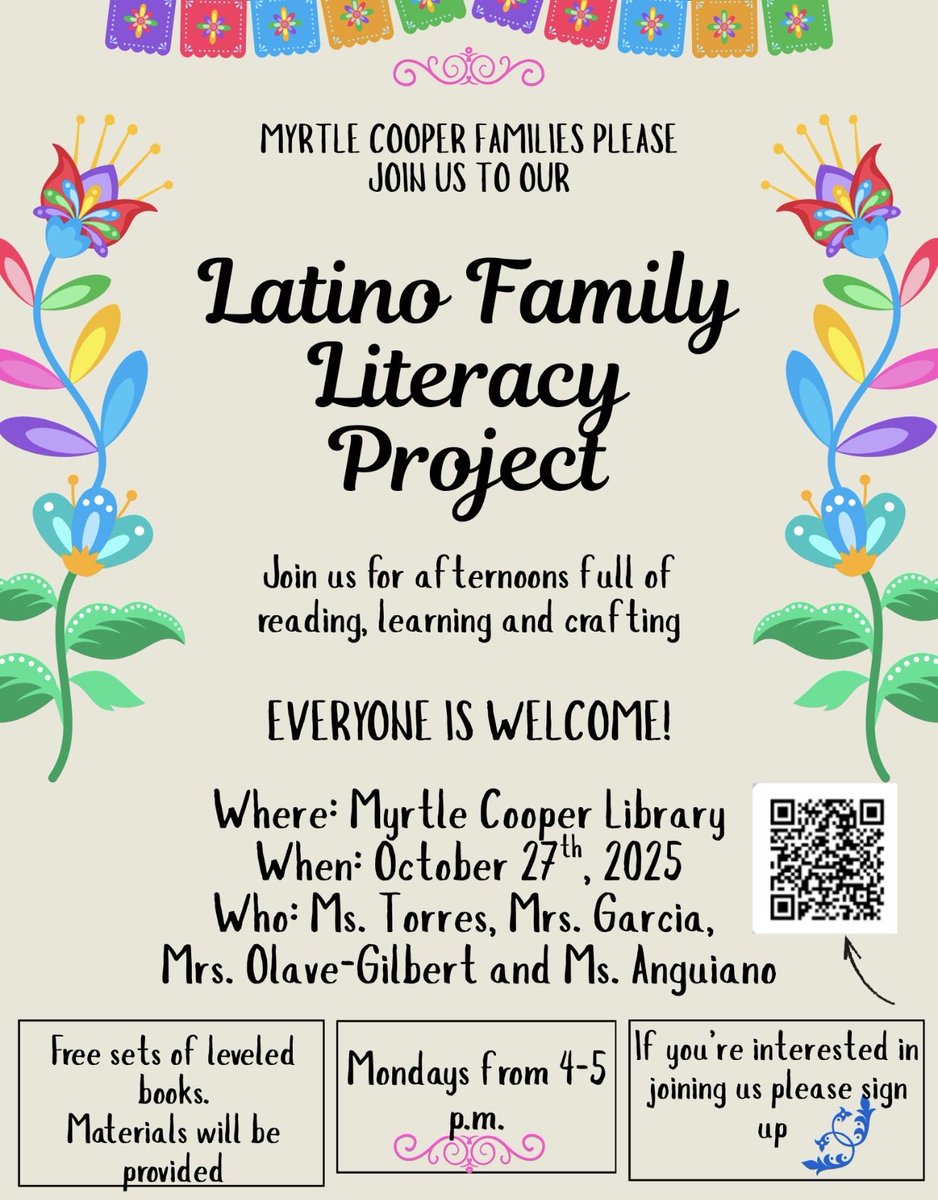 MYRTLE COOPER FAMILIES PLEASE JOIN US TO OUR

Latino Family Literacy Project

Join us for afternoons full of reading, learning and crafting

EVERYONE IS WELCOME!

Where: Myrtle Cooper Library
When: October 27$^{th}$, 2025
Who: Ms. Torres, Mrs. Garcia, Mrs. Olave-Gilbert and Ms. Anguiano

Free sets of leveled books. Materials will be provided

Mondays from 4-5 p.m.

If you're interested in joining us please sign up